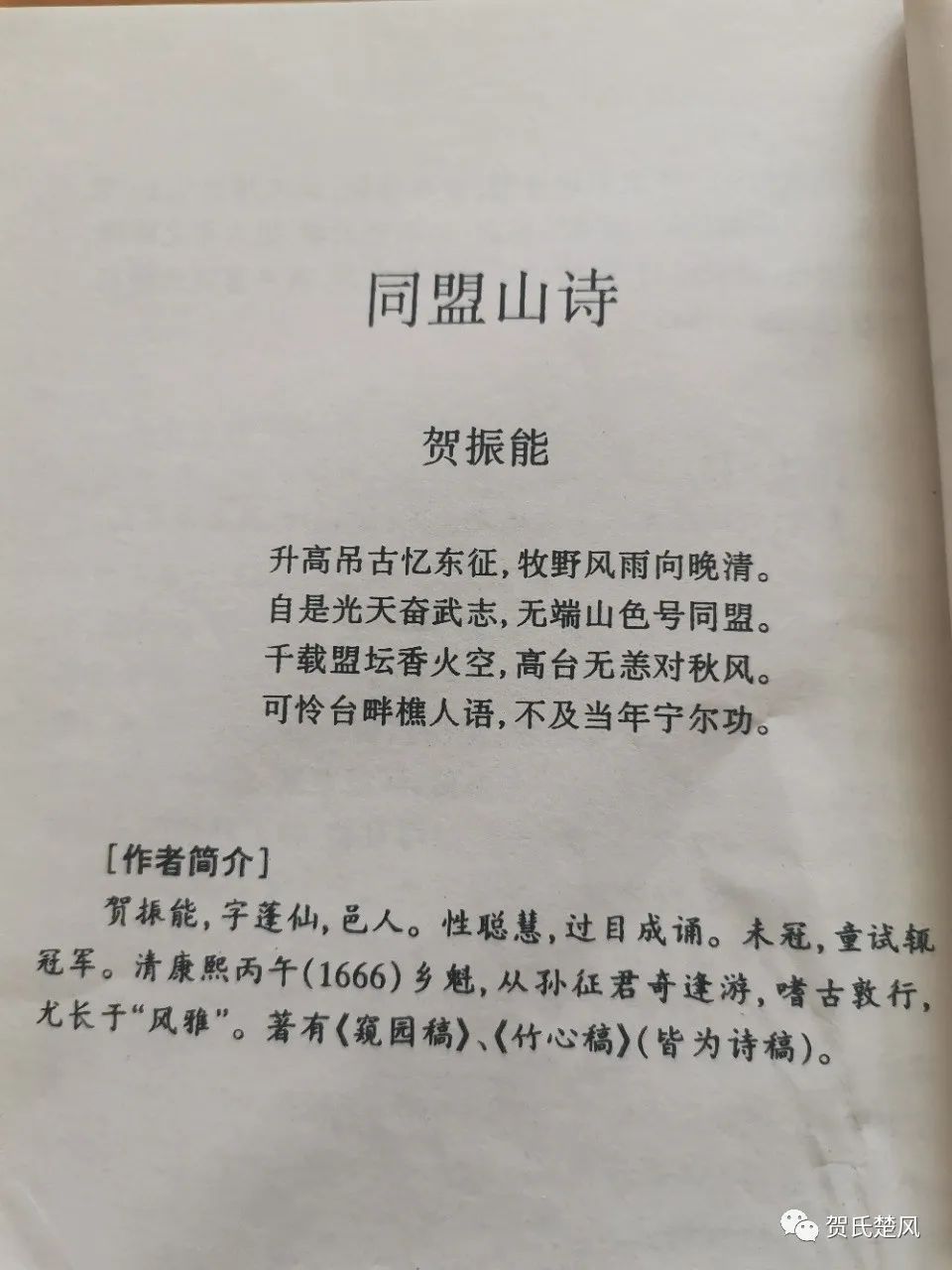 同盟山诗

贺振能

升高吊古忆东征，牧野风雨向晚清。
自是光天奋武志，无端山色号同盟。
千载盟坛香火空，高台无恙对秋风。
可怜台畔樵人语，不及当年宁尔功。

[作者简介]

贺振能，字蓬仙，邑人。性聪慧，过目成诵。未冠，童试辄冠军。清康熙丙午(1666)乡魁，从孙征君奇逢游，嗜古敦行，尤长于“风雅”。著有《窥园稿》、《竹心稿》(皆为诗稿)。

贺氏楚风